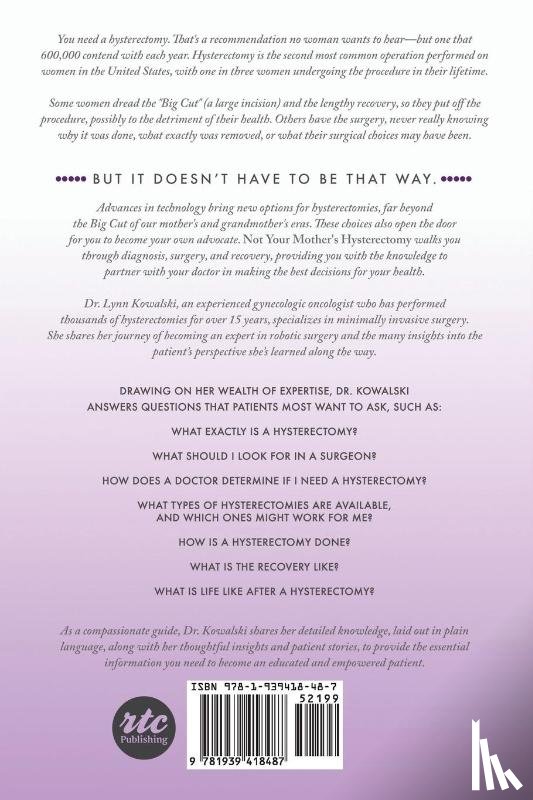 You need a hysterectomy. That's a recommendation no woman wants to hear—but one that 600,000 contend with each year. Hysterectomy is the second most common operation performed on women in the United States, with one in three women undergoing the procedure in their lifetime.

Some women dread the "Big Cut" (a large incision) and the lengthy recovery, so they put off the procedure, possibly to the detriment of their health. Others have the surgery, never really knowing why it was done, what exactly was removed, or what their surgical choices may have been.

BUT IT DOESN'T HAVE TO BE THAT WAY.

Advances in technology bring new options for hysterectomies, far beyond the Big Cut of our mother's and grandmother's eras. These choices also open the door for you to become your own advocate. Not Your Mother's Hysterectomy walks you through diagnosis, surgery, and recovery, providing you with the knowledge to partner with your doctor in making the best decisions for your health.

Dr. Lynn Kowalski, an experienced gynecologic oncologist who has performed thousands of hysterectomies for over 15 years, specializes in minimally invasive surgery. She shares her journey of becoming an expert in robotic surgery and the many insights into the patient's perspective she's learned along the way.

DRAWING ON HER WEALTH OF EXPERTISE, DR. KOWALSKI ANSWERS QUESTIONS THAT PATIENTS MOST WANT TO ASK, SUCH AS:

WHAT EXACTLY IS A HYSTERECTOMY?

WHAT SHOULD I LOOK FOR IN A SURGEON?

HOW DOES A DOCTOR DETERMINE IF I NEED A HYSTERECTOMY?

WHAT TYPES OF HYSTERECTOMIES ARE AVAILABLE, AND WHICH ONES MIGHT WORK FOR ME?

HOW IS A HYSTERECTOMY DONE?

WHAT IS THE RECOVERY LIKE?

WHAT IS LIFE LIKE AFTER A HYSTERECTOMY?

As a compassionate guide, Dr. Kowalski shares her detailed knowledge, laid out in plain language, along with her thoughtful insights and patient stories, to provide the essential information you need to become an educated and empowered patient.

rtc Publishing

ISBN 978-1-939418-48-7

52199

9 781939 418487